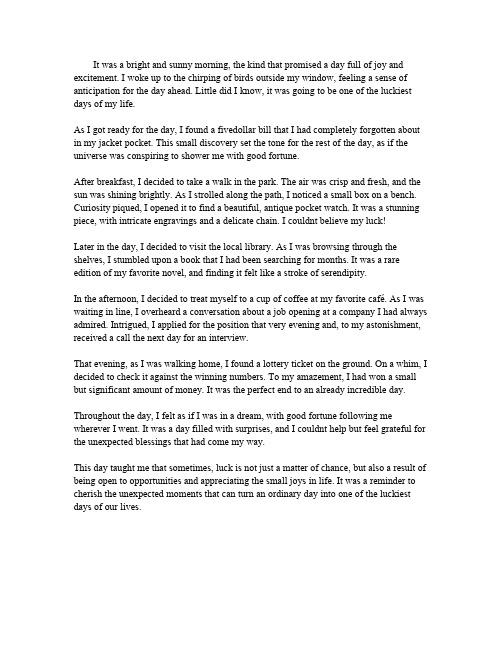 It was a bright and sunny morning, the kind that promised a day full of joy and excitement. I woke up to the chirping of birds outside my window, feeling a sense of anticipation for the day ahead. Little did I know, it was going to be one of the luckiest days of my life.

As I got ready for the day, I found a fivedollar bill that I had completely forgotten about in my jacket pocket. This small discovery set the tone for the rest of the day, as if the universe was conspiring to shower me with good fortune.

After breakfast, I decided to take a walk in the park. The air was crisp and fresh, and the sun was shining brightly. As I strolled along the path, I noticed a small box on a bench. Curiosity piqued, I opened it to find a beautiful, antique pocket watch. It was a stunning piece, with intricate engravings and a delicate chain. I couldnt believe my luck!

Later in the day, I decided to visit the local library. As I was browsing through the shelves, I stumbled upon a book that I had been searching for months. It was a rare edition of my favorite novel, and finding it felt like a stroke of serendipity.

In the afternoon, I decided to treat myself to a cup of coffee at my favorite café. As I was waiting in line, I overheard a conversation about a job opening at a company I had always admired. Intrigued, I applied for the position that very evening and, to my astonishment, received a call the next day for an interview.

That evening, as I was walking home, I found a lottery ticket on the ground. On a whim, I decided to check it against the winning numbers. To my amazement, I had won a small but significant amount of money. It was the perfect end to an already incredible day.

Throughout the day, I felt as if I was in a dream, with good fortune following me wherever I went. It was a day filled with surprises, and I couldnt help but feel grateful for the unexpected blessings that had come my way.

This day taught me that sometimes, luck is not just a matter of chance, but also a result of being open to opportunities and appreciating the small joys in life. It was a reminder to cherish the unexpected moments that can turn an ordinary day into one of the luckiest days of our lives.